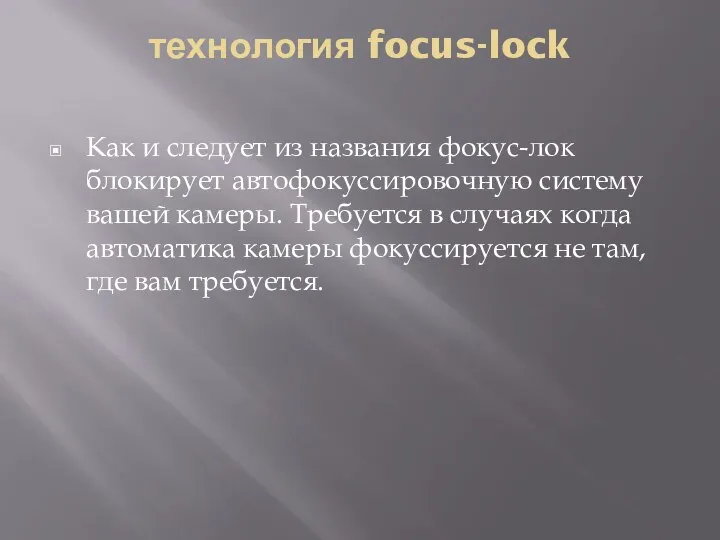 технология focus-lock

Как и следует из названия фокус-лок блокирует автофокуссировочную систему вашей камеры. Требуется в случаях когда автоматика камеры фокуссируется не там, где вам требуется.